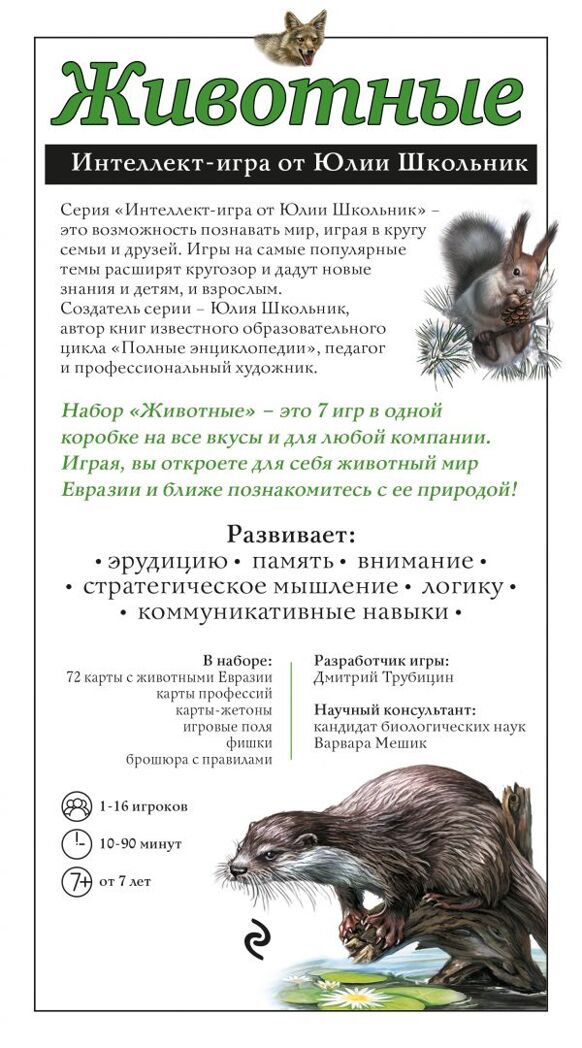 Животные

Интеллект-игра от Юлии Школьник

Серия «Интеллект-игра от Юлии Школьник» – это возможность познавать мир, играя в кругу семьи и друзей. Игры на самые популярные темы расширят кругозор и дадут новые знания и детям, и взрослым.
Создатель серии – Юлия Школьник, автор книг известного образовательного цикла «Полные энциклопедии», педагог и профессиональный художник.

Набор «Животные» – это 7 игр в одной коробке на все вкусы и для любой компании. Играя, вы откроете для себя животный мир Евразии и ближе познакомитесь с ее природой!

Развивает:
• эрудицию • память • внимание •
• стратегическое мышление • логику •
• коммуникативные навыки •

В наборе:
72 карты с животными Евразии
карты профессий
карты-жетоны
игровые поля
фишки
брошюра с правилами

Разработчик игры:
Дмитрий Трубицин

Научный консультант:
кандидат биологических наук
Варвара Мешик

1-16 игроков

10-90 минут

7+ от 7 лет